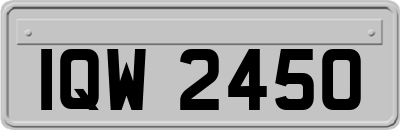 IQW 2450